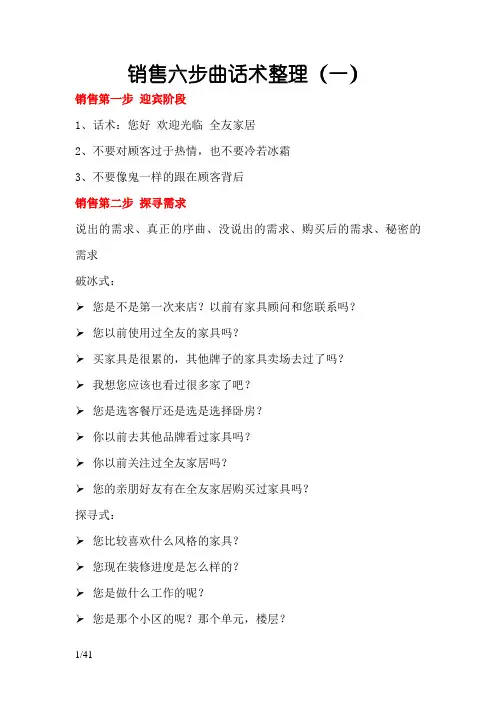 销售六步曲话术整理（一）

销售第一步 迎宾阶段

1、话术：您好 欢迎光临 全友家居

2、不要对顾客过于热情，也不要冷若冰霜

3、不要像鬼一样的跟在顾客背后

销售第二步 探寻需求

说出的需求、真正的序曲、没说出的需求、购买后的需求、秘密的需求

破冰式：

➢ 您是不是第一次来店？以前有家具顾问和您联系吗？

➢ 您以前使用过全友的家具吗？

➢ 买家具是很累的，其他牌子的家具卖场去过了吗？

➢ 我想您应该也看过很多家了吧？

➢ 您是选客餐厅还是选是选择卧房？

➢ 你以前去其他品牌看过家具吗？

➢ 你以前关注过全友家居吗？

➢ 您的亲朋好友有在全友家居购买过家具吗？

探寻式：

➢ 您比较喜欢什么风格的家具？

➢ 您现在装修进度是怎么样的？

➢ 您是做什么工作的呢？

➢ 您是那个小区的呢？那个单元，楼层？

1/41